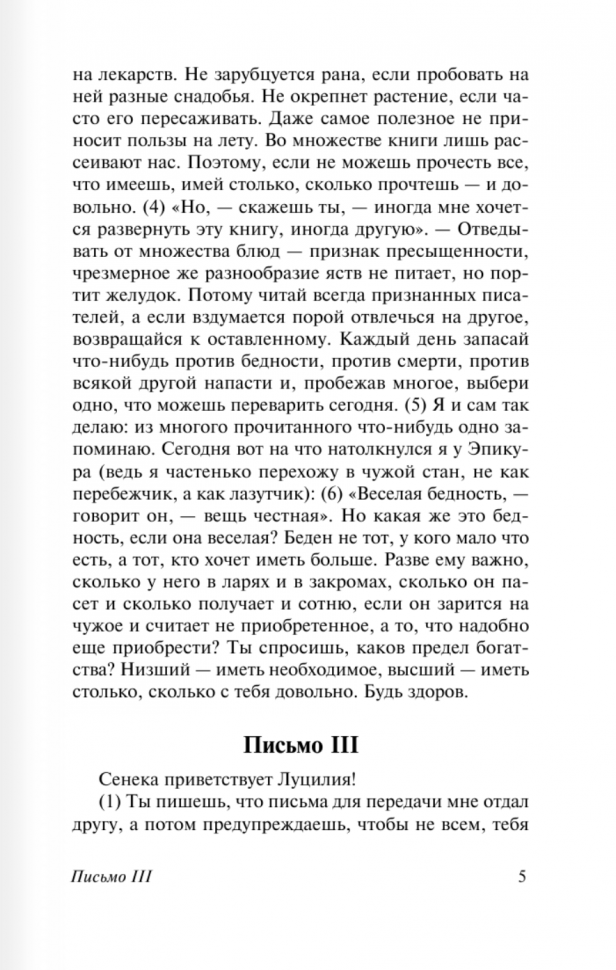 на лекарств. Не зарубцуется рана, если пробовать на ней разные снадобья. Не окрепнет растение, если часто его пересаживать. Даже самое полезное не приносит пользы на лету. Во множестве книги лишь рассеивают нас. Поэтому, если не можешь прочесть все, что имеешь, имей столько, сколько прочтешь — и довольно. (4) «Но, — скажешь ты, — иногда мне хочется развернуть эту книгу, иногда другую». — Отведывать от множества блюд — признак пресыщенности, чрезмерное же разнообразие яств не питает, но портит желудок. Потому читай всегда признанных писателей, а если вздумается порой отвлечься на другое, возвращайся к оставленному. Каждый день запасай что-нибудь против бедности, против смерти, против всякой другой напасти и, пробежав многое, выбери одно, что можешь переварить сегодня. (5) Я и сам так делаю: из многого прочитанного что-нибудь одно запоминаю. Сегодня вот на что натолкнулся я у Эпикура (ведь я частенько перехожу в чужой стан, не как перебежчик, а как лазутчик): (6) «Веселая бедность, — говорит он, — вещь честная». Но какая же это бедность, если она веселая? Беден не тот, у кого мало что есть, а тот, кто хочет иметь больше. Разве ему важно, сколько у него в ларях и в закромах, сколько он пасет и сколько получает и сотню, если он зарится на чужое и считает не приобретенное, а то, что надобно еще приобрести? Ты спросишь, каков предел богатства? Низший — иметь необходимое, высший — иметь столько, сколько с тебя довольно. Будь здоров.

Письмо III

Сенека приветствует Луцилия!

(1) Ты пишешь, что письма для передачи мне отдал другу, а потом предупреждаешь, чтобы не всем, тебя

Письмо III

5